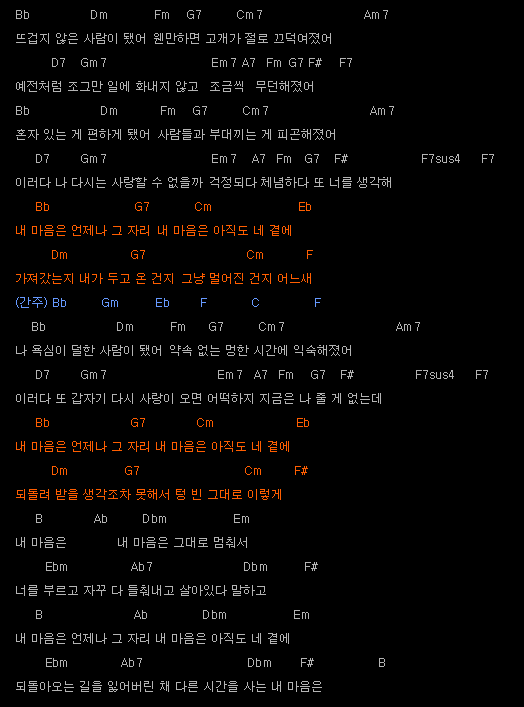 Bb Dm Fm G7 Cm7 Am7
뜨겁지 않은 사람이 됐어 웬만하면 고개가 절로 끄덕여졌어
D7 Gm7 Em7 A7 Fm G7 F# F7
예전처럼 조그만 일에 화내지 않고 조금씩 무던해졌어
Bb Dm Fm G7 Cm7 Am7
혼자 있는 게 편하게 됐어 사람들과 부대끼는 게 피곤해졌어
D7 Gm7 Em7 A7 Fm G7 F# F7sus4 F7
이러다 나 다시는 사랑할 수 없을까 걱정되다 체념하다 또 너를 생각해
Bb G7 Cm Eb
내 마음은 언제나 그 자리 내 마음은 아직도 네 곁에
Dm G7 Cm F
가져갔는지 내가 두고 온 건지 그냥 멀어진 건지 어느새
(간주) Bb Gm Eb F C F
Bb Dm Fm G7 Cm7 Am7
나 욕심이 덜한 사람이 됐어 약속 없는 멍한 시간에 익숙해졌어
D7 Gm7 Em7 A7 Fm G7 F# F7sus4 F7
이러다 또 갑자기 다시 사랑이 오면 어떡하지 지금은 나 줄 게 없는데
Bb G7 Cm Eb
내 마음은 언제나 그 자리 내 마음은 아직도 네 곁에
Dm G7 Cm F#
되돌려 받을 생각조차 못해서 텅 빈 그대로 이렇게
B Ab Dbm Em
내 마음은 내 마음은 그대로 멈춰서
Ebm Ab7 Dbm F#
너를 부르고 자꾸 다 들춰내고 살아있다 말하고
B Ab Dbm Em
내 마음은 언제나 그 자리 내 마음은 아직도 네 곁에
Ebm Ab7 Dbm F# B
되돌아오는 길을 잃어버린 채 다른 시간을 사는 내 마음은